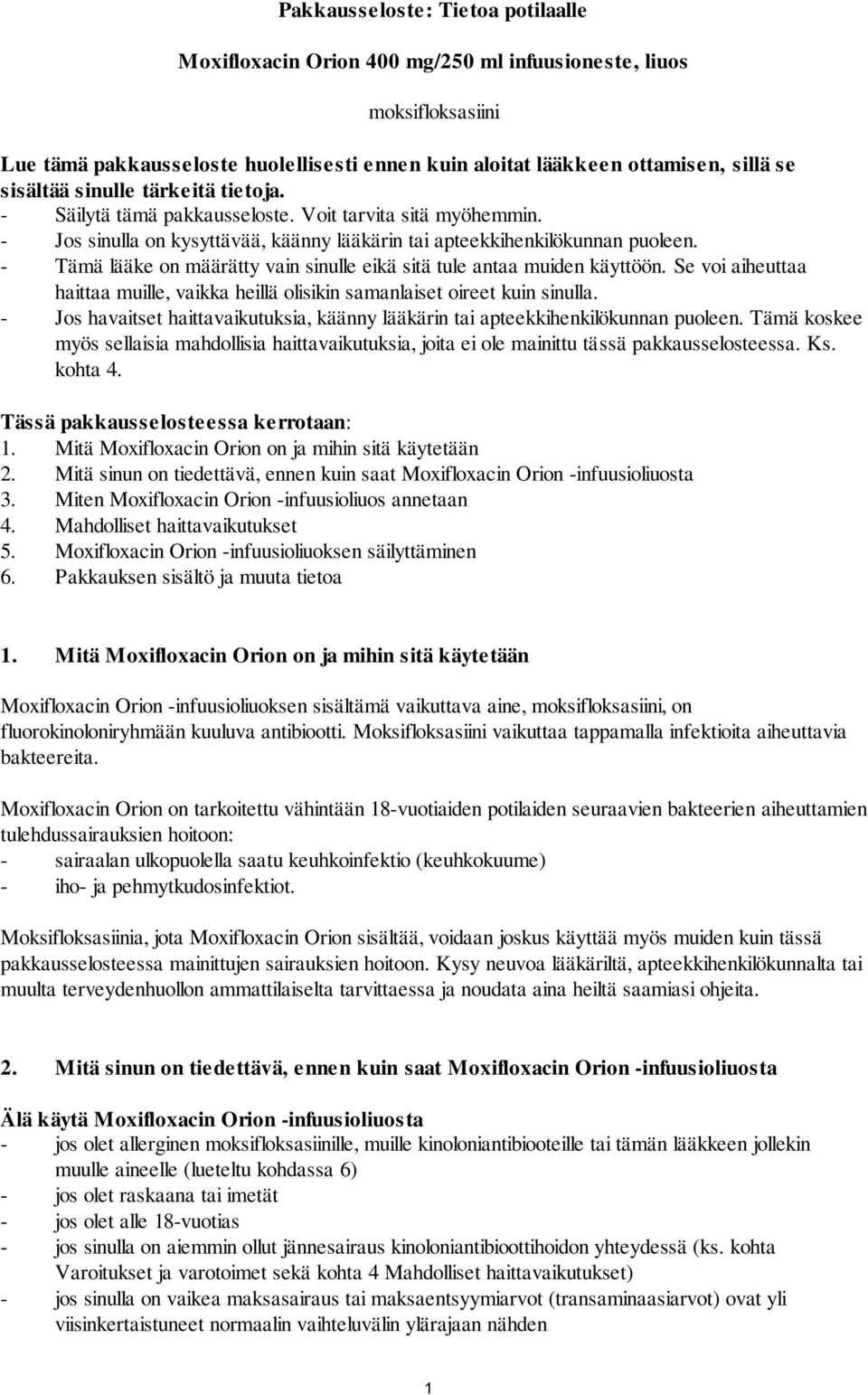 Pakkausseloste: Tietoa potilaalle

Moxifloxacin Orion 400 mg/250 ml infuusioneste, liuos

moksifloksasiini

Lue tämä pakkausseloste huolellisesti ennen kuin aloitat lääkkeen ottamisen, sillä se sisältää sinulle tärkeitä tietoja.
- Säilytä tämä pakkausseloste. Voit tarvita sitä myöhemmin.
- Jos sinulla on kysyttävää, käänny lääkärin tai apteekkihenkilökunnan puoleen.
- Tämä lääke on määrätty vain sinulle eikä sitä tule antaa muiden käyttöön. Se voi aiheuttaa haittaa muille, vaikka heillä olisikin samanlaiset oireet kuin sinulla.
- Jos havaitset haittavaikutuksia, käänny lääkärin tai apteekkihenkilökunnan puoleen. Tämä koskee myös sellaisia mahdollisia haittavaikutuksia, joita ei ole mainittu tässä pakkausselosteessa. Ks. kohta 4.

Tässä pakkausselosteessa kerrotaan:
1. Mitä Moxifloxacin Orion on ja mihin sitä käytetään
2. Mitä sinun on tiedettävä, ennen kuin saat Moxifloxacin Orion -infuusioliuosta
3. Miten Moxifloxacin Orion -infuusioliuos annetaan
4. Mahdolliset haittavaikutukset
5. Moxifloxacin Orion -infuusioliuoksen säilyttäminen
6. Pakkauksen sisältö ja muuta tietoa

1. Mitä Moxifloxacin Orion on ja mihin sitä käytetään

Moxifloxacin Orion -infuusioliuoksen sisältämä vaikuttava aine, moksifloksasiini, on fluorokinoloniryhmään kuuluva antibiootti. Moksifloksasiini vaikuttaa tappamalla infektioita aiheuttavia bakteereita.

Moxifloxacin Orion on tarkoitettu vähintään 18-vuotiaiden potilaiden seuraavien bakteerien aiheuttamien tulehdussairauksien hoitoon:
- sairaalan ulkopuolella saatu keuhkoinfektio (keuhkokuume)
- iho- ja pehmytkudosinfektiot.

Moksifloksasiinia, jota Moxifloxacin Orion sisältää, voidaan joskus käyttää myös muiden kuin tässä pakkausselosteessa mainittujen sairauksien hoitoon. Kysy neuvoa lääkäriltä, apteekkihenkilökunnalta tai muulta terveydenhuollon ammattilaiselta tarvittaessa ja noudata aina heiltä saamiasi ohjeita.

2. Mitä sinun on tiedettävä, ennen kuin saat Moxifloxacin Orion -infuusioliuosta

Älä käytä Moxifloxacin Orion -infuusioliuosta
- jos olet allerginen moksifloksasiinille, muille kinoloniantibiooteille tai tämän lääkkeen jollekin muulle aineelle (lueteltu kohdassa 6)
- jos olet raskaana tai imetät
- jos olet alle 18-vuotias
- jos sinulla on aiemmin ollut jännesairaus kinoloniantibioottihoidon yhteydessä (ks. kohta Varoitukset ja varotoimet sekä kohta 4 Mahdolliset haittavaikutukset)
- jos sinulla on vaikea maksasairaus tai maksaentsyymiarvot (transaminaasiarvot) ovat yli viisinkertaistuneet normaalin vaihteluvälin ylärajaan nähden

1